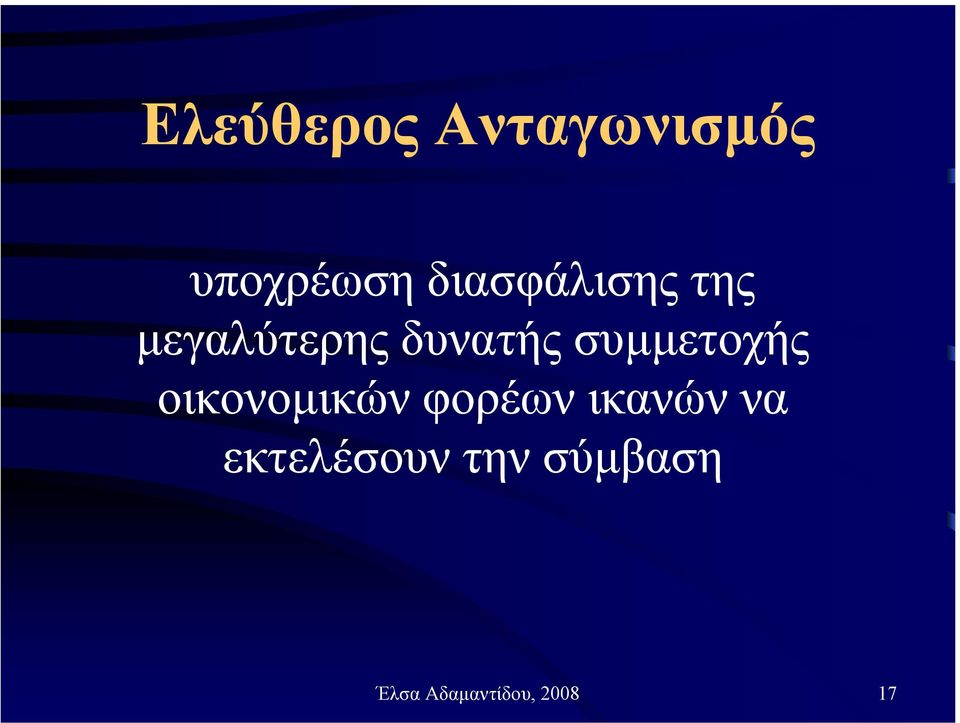 Ελεύθερος Ανταγωνισμός

υποχρέωση διασφάλισης της μεγαλύτερης δυνατής συμμετοχής οικονομικών φορέων ικανών να εκτελέσουν την σύμβαση

Έλσα Αδαμαντίδου, 2008

17